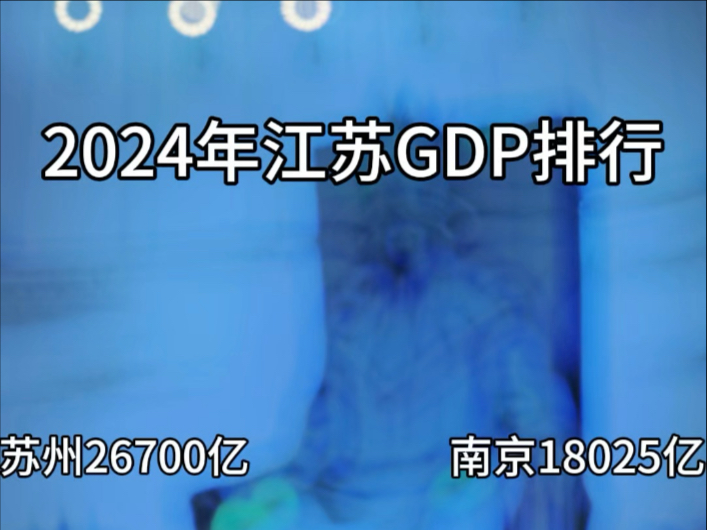 2024年江苏GDP排行

苏州26700亿

南京18025亿